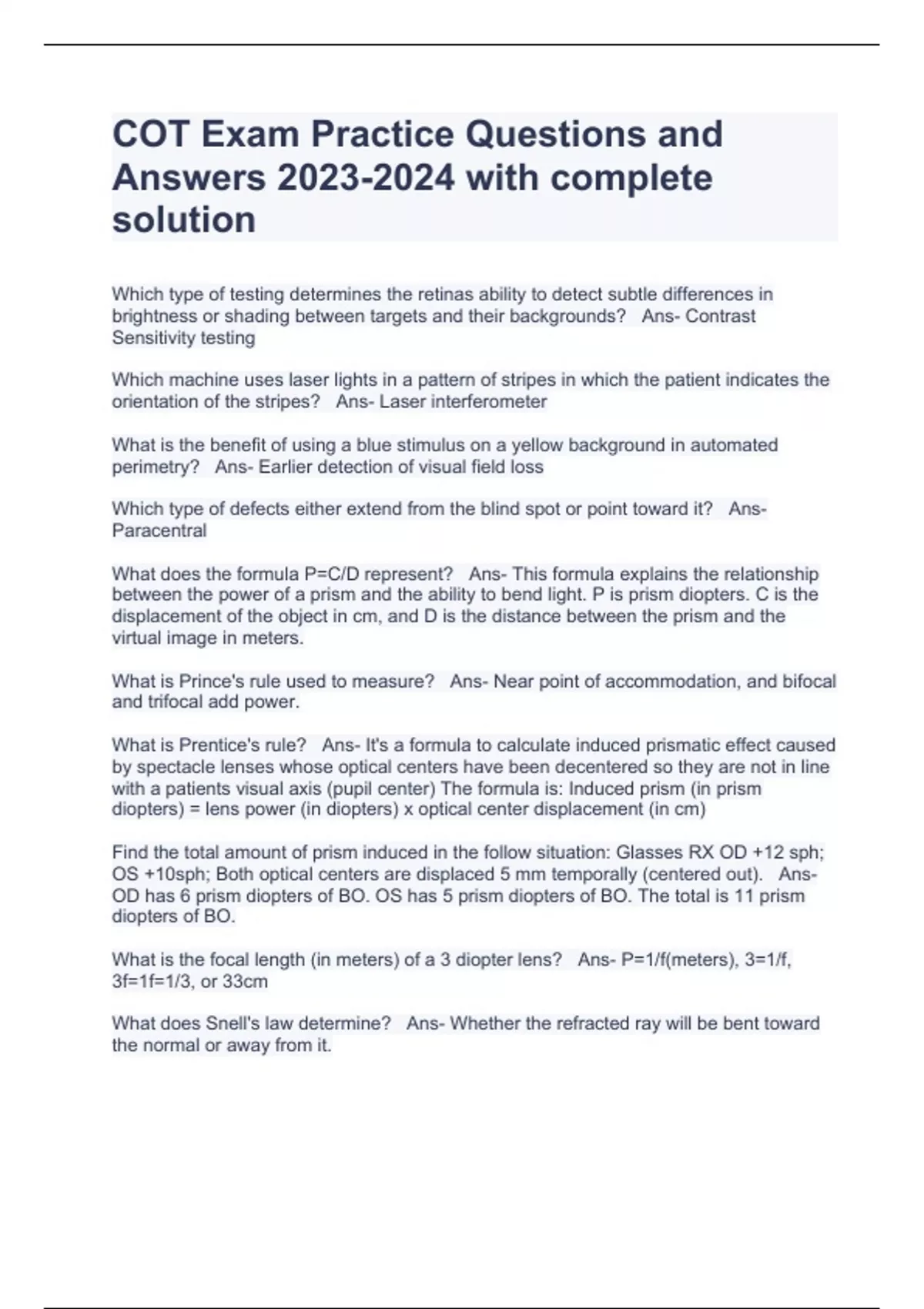 COT Exam Practice Questions and Answers 2023-2024 with complete solution

Which type of testing determines the retinas ability to detect subtle differences in brightness or shading between targets and their backgrounds?   Ans- Contrast Sensitivity testing

Which machine uses laser lights in a pattern of stripes in which the patient indicates the orientation of the stripes?   Ans- Laser interferometer

What is the benefit of using a blue stimulus on a yellow background in automated perimetry?   Ans- Earlier detection of visual field loss

Which type of defects either extend from the blind spot or point toward it?   Ans- Paracentral

What does the formula P=C/D represent?   Ans- This formula explains the relationship between the power of a prism and the ability to bend light. P is prism diopters. C is the displacement of the object in cm, and D is the distance between the prism and the virtual image in meters.

What is Prince's rule used to measure?   Ans- Near point of accommodation, and bifocal and trifocal add power.

What is Prentice's rule?   Ans- It's a formula to calculate induced prismatic effect caused by spectacle lenses whose optical centers have been decentered so they are not in line with a patients visual axis (pupil center) The formula is: Induced prism (in prism diopters) = lens power (in diopters) x optical center displacement (in cm)

Find the total amount of prism induced in the follow situation: Glasses RX OD +12 sph; OS +10sph; Both optical centers are displaced 5 mm temporally (centered out).   Ans- OD has 6 prism diopters of BO. OS has 5 prism diopters of BO. The total is 11 prism diopters of BO.

What is the focal length (in meters) of a 3 diopter lens?   Ans- P=1/f(meters), 3=1/f, 3f=1f=1/3, or 33cm

What does Snell's law determine?   Ans- Whether the refracted ray will be bent toward the normal or away from it.